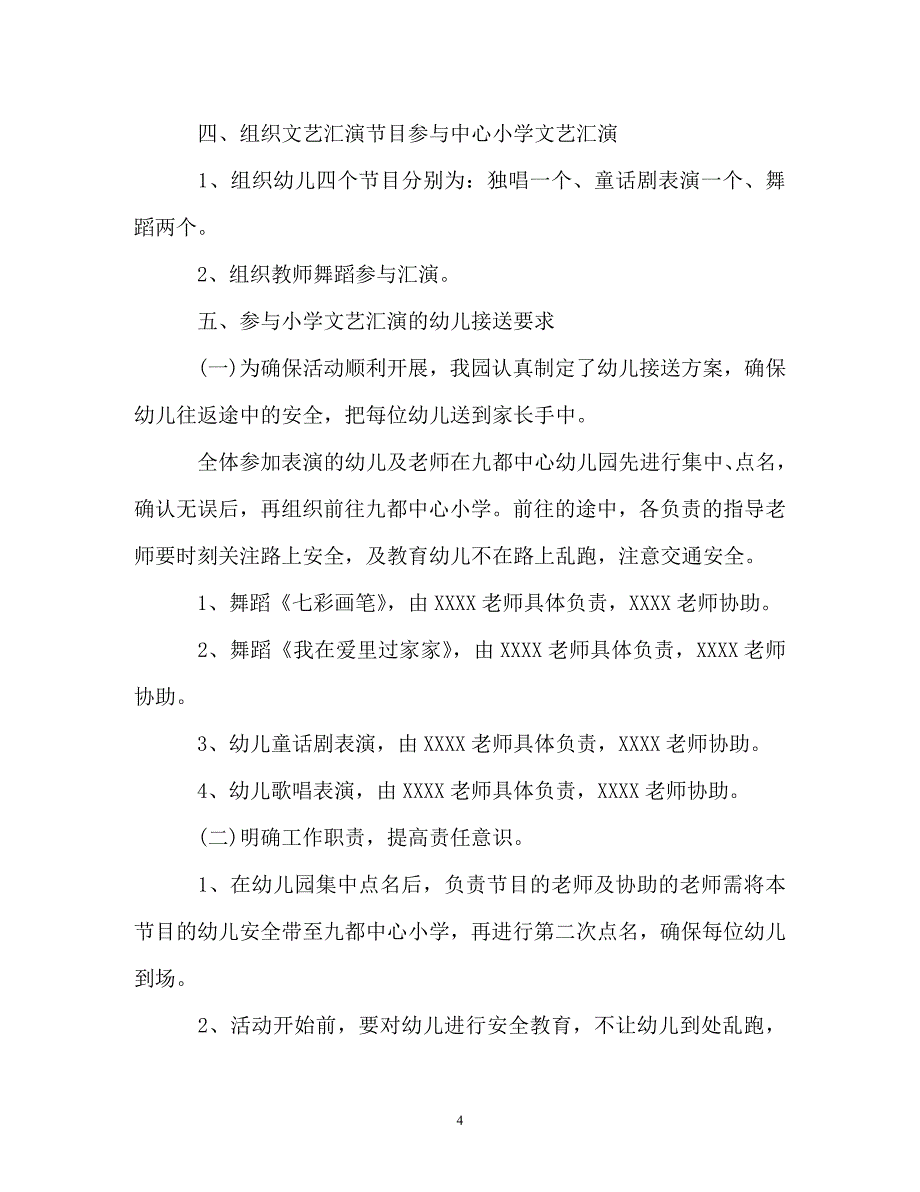 四、组织文艺汇演节目参与中心小学文艺汇演

1、组织幼儿四个节目分别为：独唱一个、童话剧表演一个、舞蹈两个。

2、组织教师舞蹈参与汇演。

五、参与小学文艺汇演的幼儿接送要求

(一)为确保活动顺利开展，我园认真制定了幼儿接送方案，确保幼儿往返途中的安全，把每位幼儿送到家长手中。

全体参加表演的幼儿及老师在九都中心幼儿园先进行集中、点名，确认无误后，再组织前往九都中心小学。前往的途中，各负责的指导老师要时刻关注路上安全，及教育幼儿不在路上乱跑，注意交通安全。

1、舞蹈《七彩画笔》，由 XXXX 老师具体负责，XXXX 老师协助。

2、舞蹈《我在爱里过家家》，由 XXXX 老师具体负责，XXXX 老师协助。

3、幼儿童话剧表演，由 XXXX 老师具体负责，XXXX 老师协助。

4、幼儿歌唱表演，由 XXXX 老师具体负责，XXXX 老师协助。

(二)明确工作职责，提高责任意识。

1、在幼儿园集中点名后，负责节目的老师及协助的老师需将本节目的幼儿安全带至九都中心小学，再进行第二次点名，确保每位幼儿到场。

2、活动开始前，要对幼儿进行安全教育，不让幼儿到处乱跑，

4